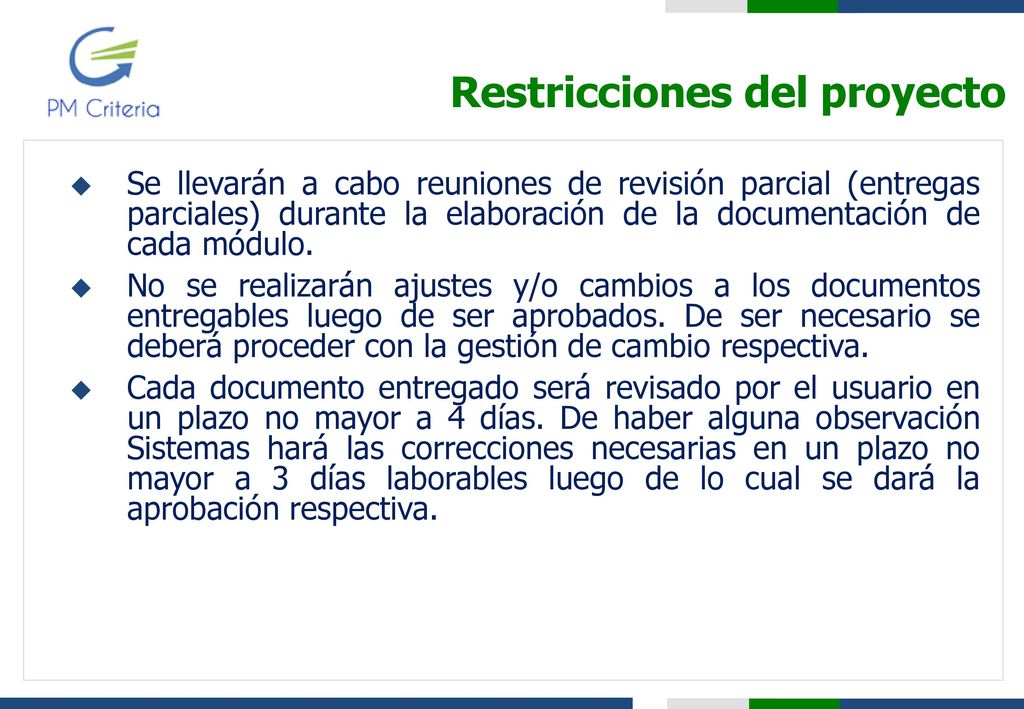 PM Criteria

Restricciones del proyecto

Se llevarán a cabo reuniones de revisión parcial (entregas parciales) durante la elaboración de la documentación de cada módulo.

No se realizarán ajustes y/o cambios a los documentos entregables luego de ser aprobados. De ser necesario se deberá proceder con la gestión de cambio respectiva.

Cada documento entregado será revisado por el usuario en un plazo no mayor a 4 días. De haber alguna observación Sistemas hará las correcciones necesarias en un plazo no mayor a 3 días laborables luego de lo cual se dará la aprobación respectiva.